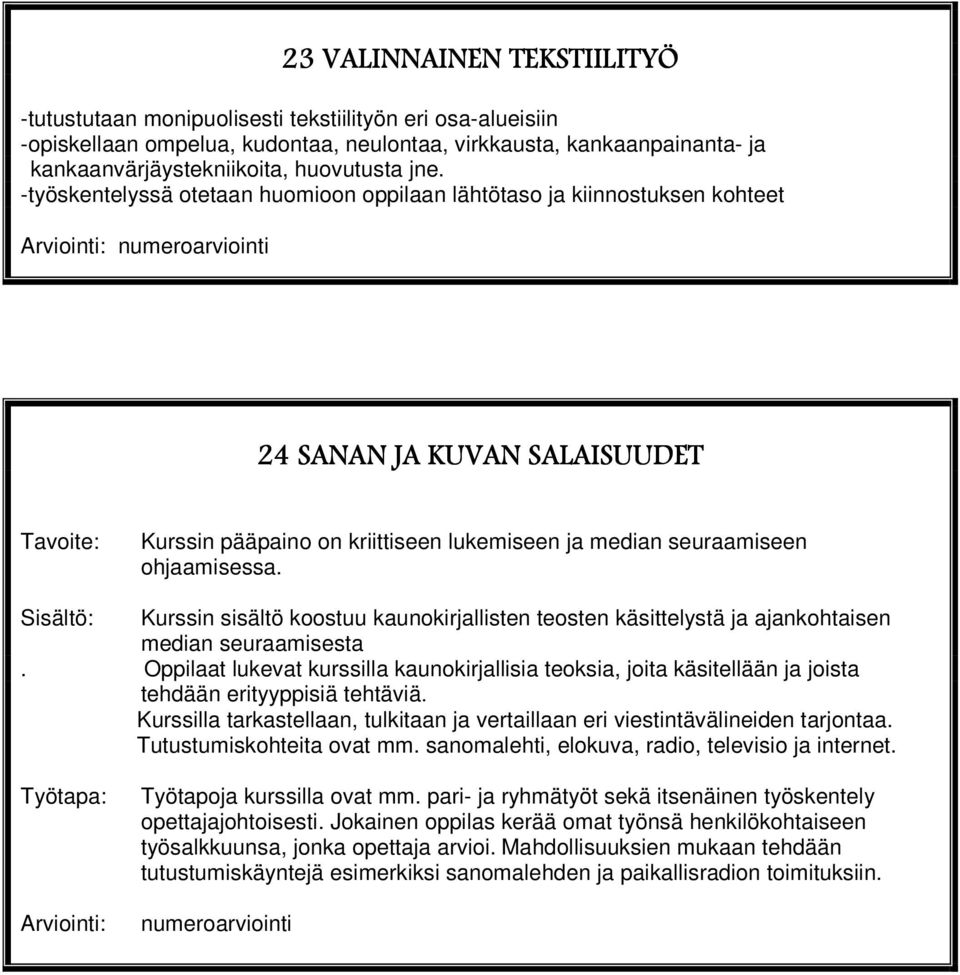 23 VALINNAINEN TEKSTIILITYÖ

-tutustutaan monipuolisesti tekstiilityön eri osa-alueisiin
-opiskellaan ompelua, kudontaa, neulontaa, virkkausta, kankaanpainanta- ja kankaanvärjäystekniikoita, huovutusta jne.
-työskentelyssä otetaan huomioon oppilaan lähtötaso ja kiinnostuksen kohteet

Arviointi: numeroarviointi

24 SANAN JA KUVAN SALAISUUDET

Tavoite: Kurssin pääpaino on kriittiseen lukemiseen ja median seuraamiseen ohjaamisessa.

Sisältö: Kurssin sisältö koostuu kaunokirjallisten teosten käsittelystä ja ajankohtaisen median seuraamisesta
. Oppilaat lukevat kurssilla kaunokirjallisia teoksia, joita käsitellään ja joista tehdään erityyppisiä tehtäviä.
Kurssilla tarkastellaan, tulkitaan ja vertaillaan eri viestintävälineiden tarjontaa. Tutustumiskohteita ovat mm. sanomalehti, elokuva, radio, televisio ja internet.

Työtapa: Työtapoja kurssilla ovat mm. pari- ja ryhmätyöt sekä itsenäinen työskentely opettajajohtoisesti. Jokainen oppilas kerää omat työnsä henkilökohtaiseen työsalkkuunsa, jonka opettaja arvioi. Mahdollisuuksien mukaan tehdään tutustumiskäyntejä esimerkiksi sanomalehden ja paikallisradion toimituksiin.

Arviointi: numeroarviointi